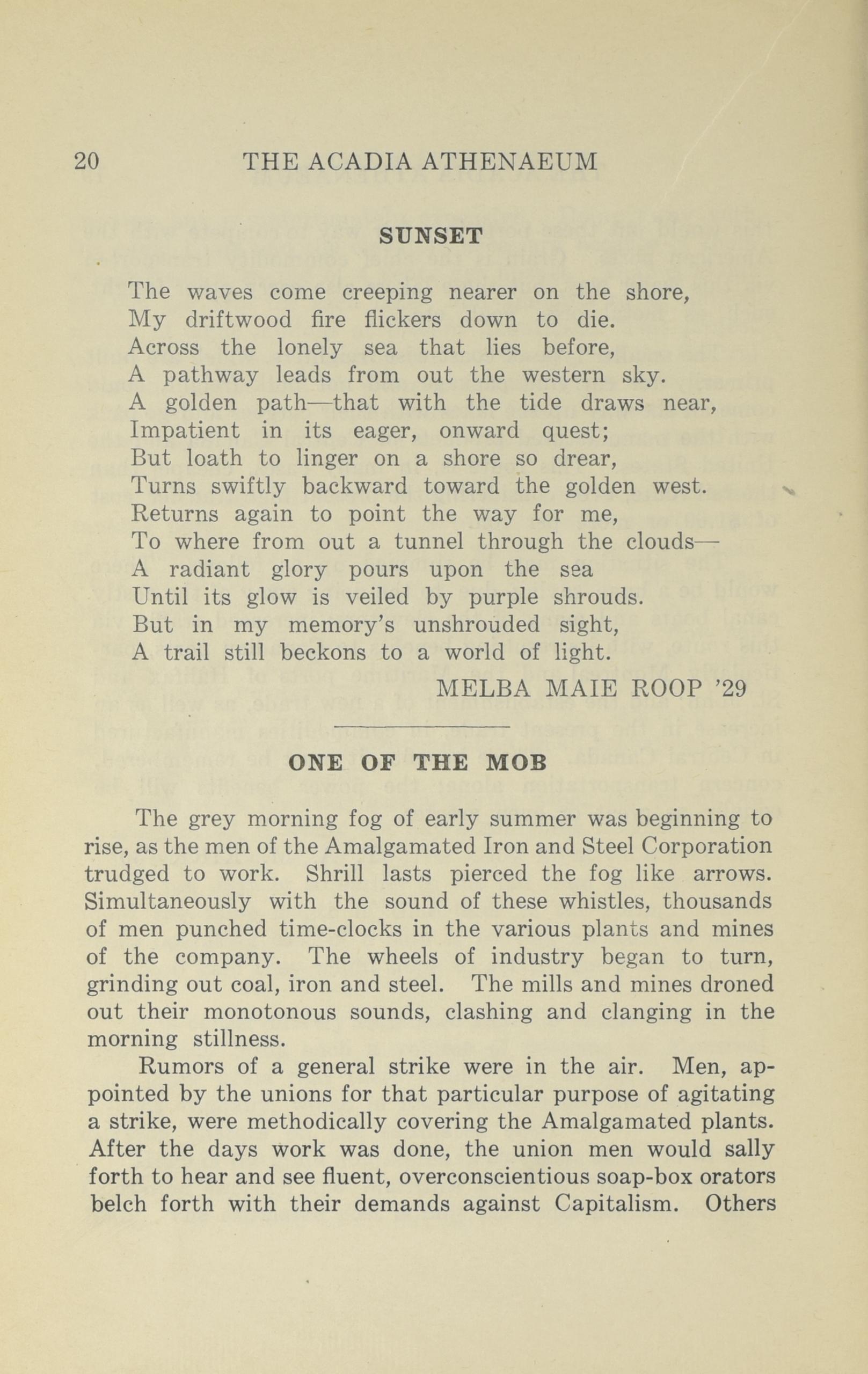 20 THE ACADIA ATHENAEUM

SUNSET

The waves come creeping nearer on the shore,
My driftwood fire flickers down to die.
Across the lonely sea that lies before,
A pathway leads from out the western sky.
A golden path—that with the tide draws near,
Impatient in its eager, onward quest;
But loath to linger on a shore so drear,
Turns swiftly backward toward the golden west.
Returns again to point the way for me,
To where from out a tunnel through the clouds—
A radiant glory pours upon the sea
Until its glow is veiled by purple shrouds.
But in my memory's unshrouded sight,
A trail still beckons to a world of light.

MELBA MAIE ROOP '29

ONE OF THE MOB

The grey morning fog of early summer was beginning to rise, as the men of the Amalgamated Iron and Steel Corporation trudged to work. Shrill lasts pierced the fog like arrows. Simultaneously with the sound of these whistles, thousands of men punched time-clocks in the various plants and mines of the company. The wheels of industry began to turn, grinding out coal, iron and steel. The mills and mines droned out their monotonous sounds, clashing and clanging in the morning stillness.

Rumors of a general strike were in the air. Men, appointed by the unions for that particular purpose of agitating a strike, were methodically covering the Amalgamated plants. After the days work was done, the union men would sally forth to hear and see fluent, overconscientious soap-box orators belch forth with their demands against Capitalism. Others